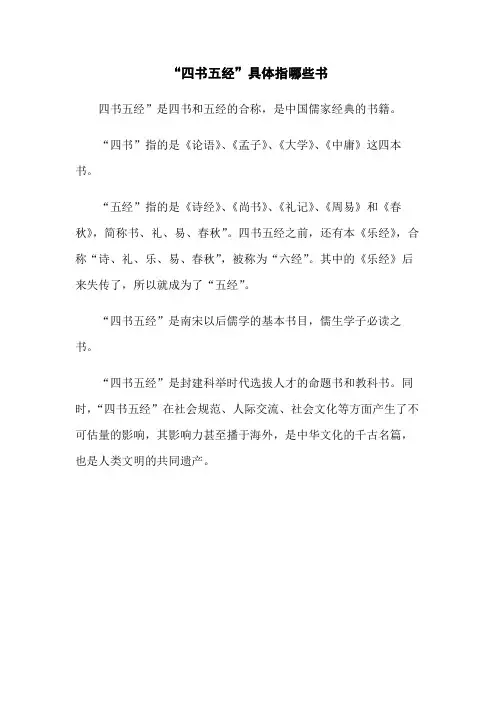 “四书五经”具体指哪些书

四书五经”是四书和五经的合称，是中国儒家经典的书籍。

“四书”指的是《论语》、《孟子》、《大学》、《中庸》这四本书。

“五经”指的是《诗经》、《尚书》、《礼记》、《周易》和《春秋》，简称书、礼、易、春秋”。四书五经之前，还有本《乐经》，合称“诗、礼、乐、易、春秋”，被称为“六经”。其中的《乐经》后来失传了，所以就成为了“五经”。

“四书五经”是南宋以后儒学的基本书目，儒生学子必读之书。

“四书五经”是封建科举时代选拔人才的命题书和教科书。同时，“四书五经”在社会规范、人际交流、社会文化等方面产生了不可估量的影响，其影响力甚至播于海外，是中华文化的千古名篇，也是人类文明的共同遗产。